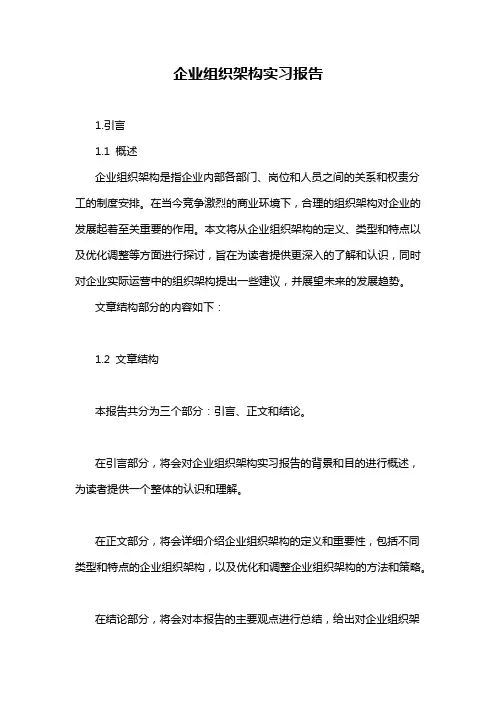 企业组织架构实习报告

1.引言

1.1 概述

企业组织架构是指企业内部各部门、岗位和人员之间的关系和权责分工的制度安排。在当今竞争激烈的商业环境下，合理的组织架构对企业的发展起着至关重要的作用。本文将从企业组织架构的定义、类型和特点以及优化调整等方面进行探讨，旨在为读者提供更深入的了解和认识，同时对企业实际运营中的组织架构提出一些建议，并展望未来的发展趋势。

文章结构部分的内容如下：

1.2 文章结构

本报告共分为三个部分：引言、正文和结论。

在引言部分，将会对企业组织架构实习报告的背景和目的进行概述，为读者提供一个整体的认识和理解。

在正文部分，将会详细介绍企业组织架构的定义和重要性，包括不同类型和特点的企业组织架构，以及优化和调整企业组织架构的方法和策略。

在结论部分，将会对本报告的主要观点进行总结，给出对企业组织架